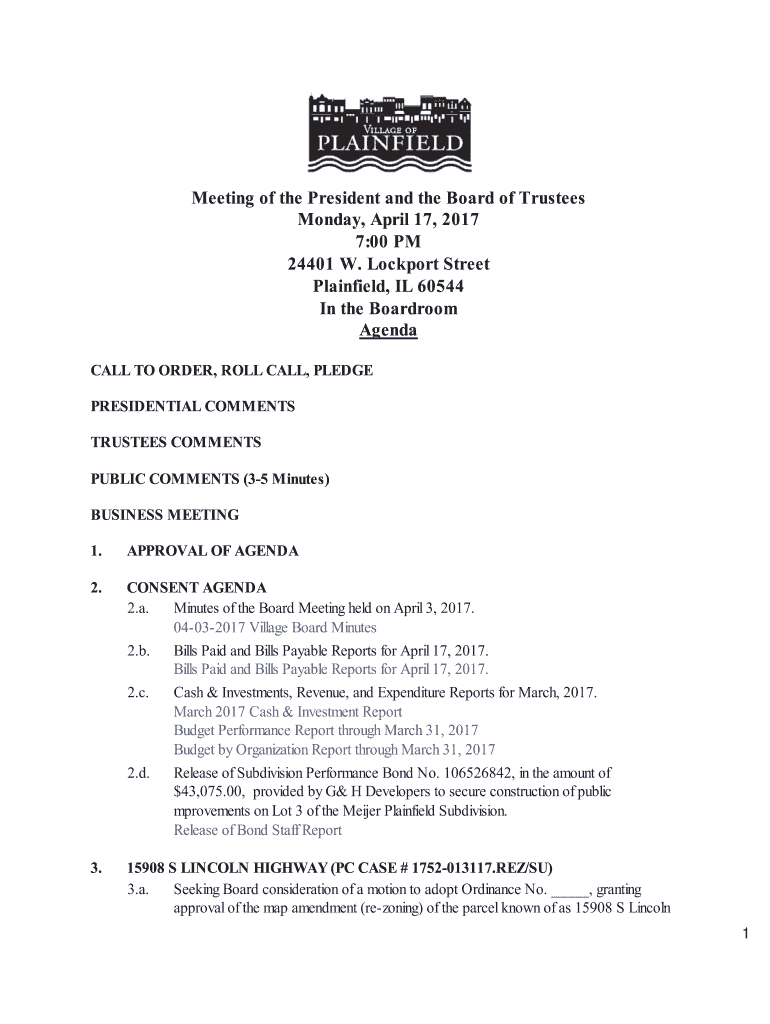 VILLAGE OF
PLAINFIELD

Meeting of the President and the Board of Trustees
Monday, April 17, 2017
7:00 PM
24401 W. Lockport Street
Plainfield, IL 60544
In the Boardroom
Agenda

CALL TO ORDER, ROLL CALL, PLEDGE

PRESIDENTIAL COMMENTS

TRUSTEES COMMENTS

PUBLIC COMMENTS (3-5 Minutes)

BUSINESS MEETING

1. APPROVAL OF AGENDA

2. CONSENT AGENDA
2.a. Minutes of the Board Meeting held on April 3, 2017.
04-03-2017 Village Board Minutes
2.b. Bills Paid and Bills Payable Reports for April 17, 2017.
Bills Paid and Bills Payable Reports for April 17, 2017.
2.c. Cash & Investments, Revenue, and Expenditure Reports for March, 2017.
March 2017 Cash & Investment Report
Budget Performance Report through March 31, 2017
Budget by Organization Report through March 31, 2017
2.d. Release of Subdivision Performance Bond No. 106526842, in the amount of $43,075.00, provided by G& H Developers to secure construction of public mprovements on Lot 3 of the Meijer Plainfield Subdivision.
Release of Bond Staff Report

3. 15908 S LINCOLN HIGHWAY (PC CASE # 1752-013117.REZ/SU)
3.a. Seeking Board consideration of a motion to adopt Ordinance No. _____, granting approval of the map amendment (re-zoning) of the parcel known of as 15908 S Lincoln

1